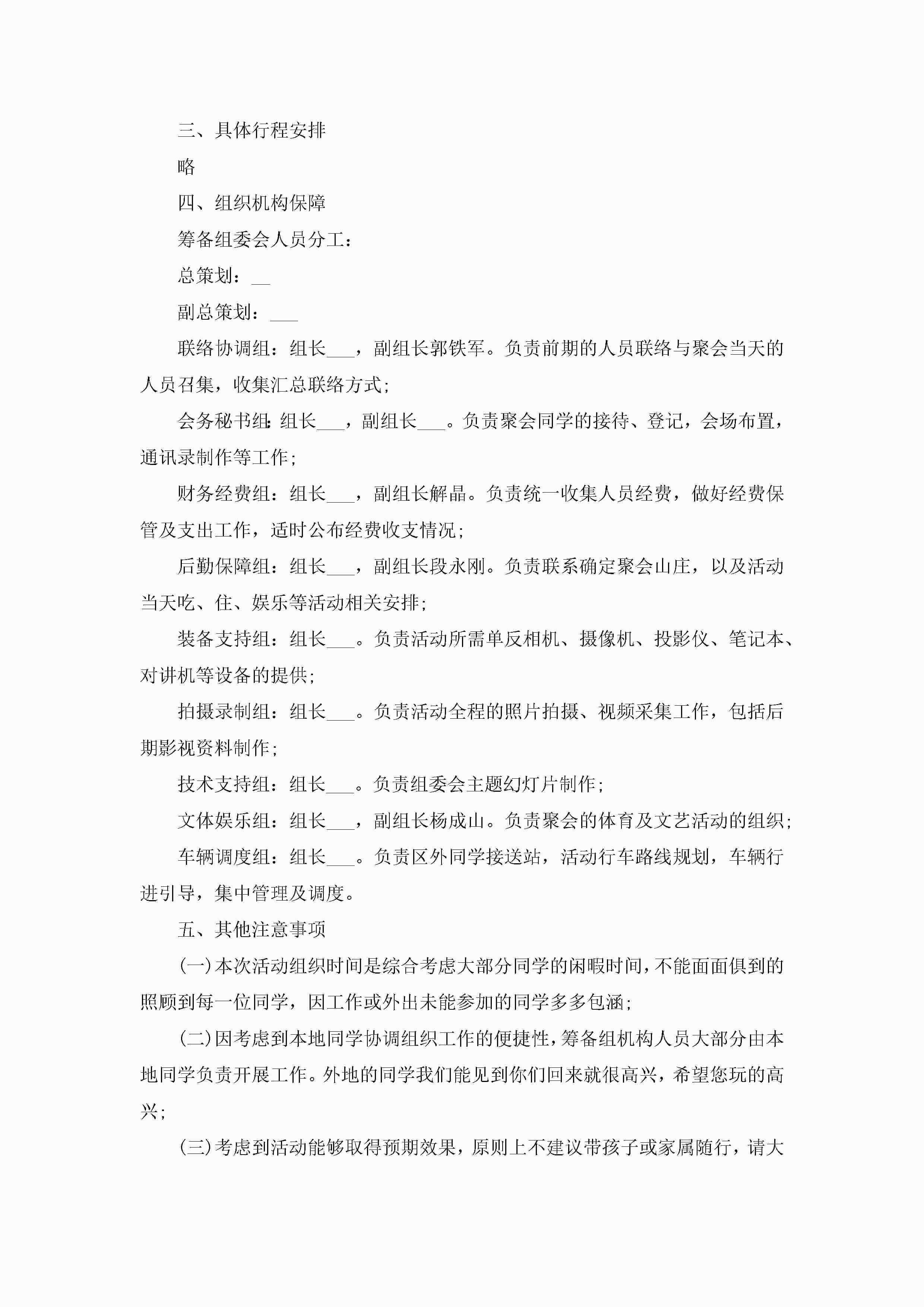 三、具体行程安排

略

四、组织机构保障

筹备组委会人员分工：

总策划：__

副总策划：___

联络协调组：组长___，副组长郭铁军。负责前期的人员联络与聚会当天的人员召集，收集汇总联络方式；

会务秘书组：组长___，副组长___。负责聚会同学的接待、登记，会场布置，通讯录制作等工作；

财务经费组：组长___，副组长解晶。负责统一收集人员经费，做好经费保管及支出工作，适时公布经费收支情况；

后勤保障组：组长___，副组长段永刚。负责联系确定聚会山庄，以及活动当天吃、住、娱乐等活动相关安排；

装备支持组：组长___。负责活动所需单反相机、摄像机、投影仪、笔记本、对讲机等设备的提供；

拍摄录制组：组长___。负责活动全程的照片拍摄、视频采集工作，包括后期影视资料制作；

技术支持组：组长___。负责组委会主题幻灯片制作；

文体娱乐组：组长___，副组长杨成山。负责聚会的体育及文艺活动的组织；

车辆调度组：组长___。负责区外同学接送站，活动行车路线规划，车辆行进引导，集中管理及调度。

五、其他注意事项

(一)本次活动组织时间是综合考虑大部分同学的闲暇时间，不能面面俱到的照顾到每一位同学，因工作或外出未能参加的同学多多包涵；

(二)因考虑到本地同学协调组织工作的便捷性，筹备组机构人员大部分由本地同学负责开展工作。外地的同学我们能见到你们回来就很高兴，希望您玩的高兴；

(三)考虑到活动能够取得预期效果，原则上不建议带孩子或家属随行，请大